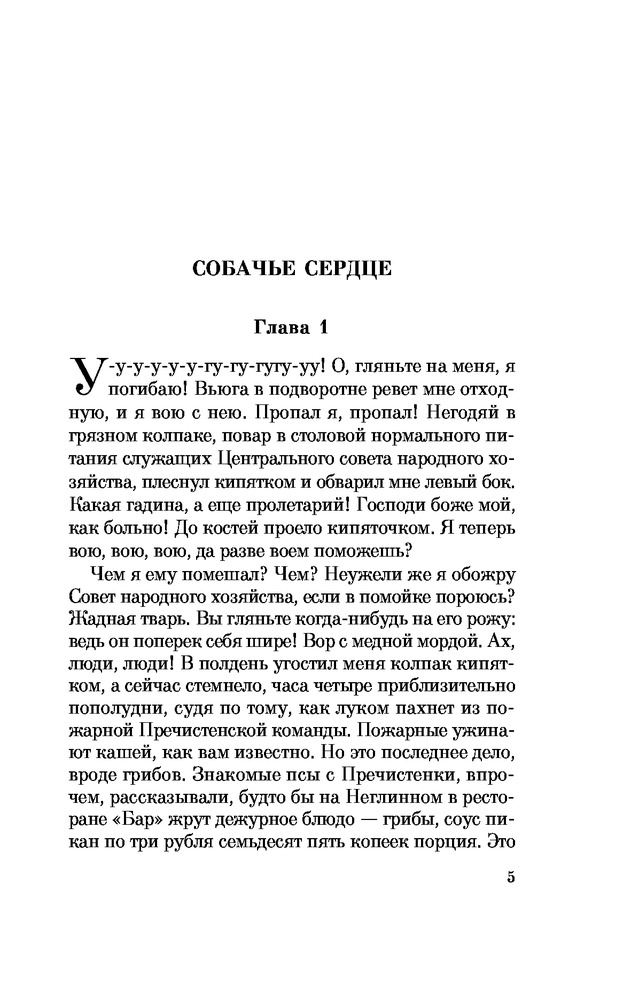 СОБАЧЬЕ СЕРДЦЕ

Глава 1

У-у-у-у-у-у-гу-гу-гугу-уу! О, гляньте на меня, я погибаю! Вьюга в подворотне ревет мне отходную, и я вою с нею. Пропал я, пропал! Негодяй в грязном колпаке, повар в столовой нормального питания служащих Центрального совета народного хозяйства, плеснул кипятком и обварил мне левый бок. Какая гадина, а еще пролетарий! Господи боже мой, как больно! До костей проело кипяточком. Я теперь вою, вою, вою, да разве воем поможешь?

Чем я ему помешал? Чем? Неужели же я обожру Совет народного хозяйства, если в помойке пороюсь? Жадная тварь. Вы гляньте когда-нибудь на его рожу: ведь он поперек себя шире! Вор с медной мордой. Ах, люди, люди! В полдень угостил меня колпак кипятком, а сейчас стемнело, часа четыре приблизительно пополудни, судя по тому, как луком пахнет из пожарной Пречистенской команды. Пожарные ужинают кашей, как вам известно. Но это последнее дело, вроде грибов. Знакомые псы с Пречистенки, впрочем, рассказывали, будто бы на Неглинном в ресторане «Бар» жрут дежурное блюдо — грибы, соус пикан по три рубля семьдесят пять копеек порция. Это

5